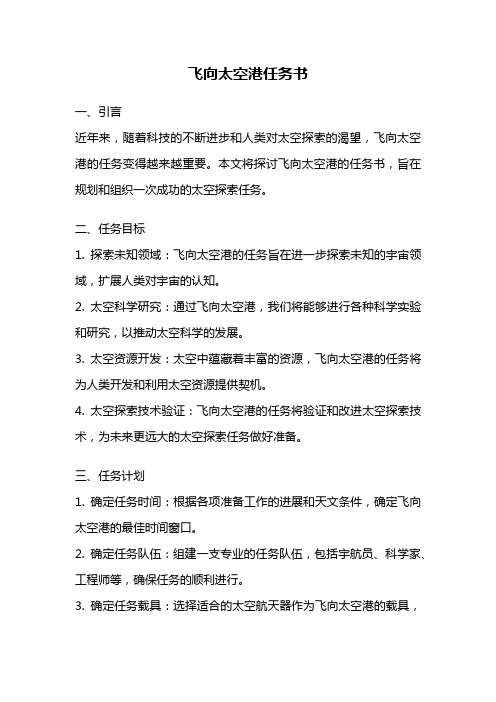 飞向太空港任务书

一、引言

近年来，随着科技的不断进步和人类对太空探索的渴望，飞向太空港的任务变得越来越重要。本文将探讨飞向太空港的任务书，旨在规划和组织一次成功的太空探索任务。

二、任务目标

1. 探索未知领域：飞向太空港的任务旨在进一步探索未知的宇宙领域，扩展人类对宇宙的认知。

2. 太空科学研究：通过飞向太空港，我们将能够进行各种科学实验和研究，以推动太空科学的发展。

3. 太空资源开发：太空中蕴藏着丰富的资源，飞向太空港的任务将为人类开发和利用太空资源提供契机。

4. 太空探索技术验证：飞向太空港的任务将验证和改进太空探索技术，为未来更远大的太空探索任务做好准备。

三、任务计划

1. 确定任务时间：根据各项准备工作的进展和天文条件，确定飞向太空港的最佳时间窗口。

2. 确定任务队伍：组建一支专业的任务队伍，包括宇航员、科学家、工程师等，确保任务的顺利进行。

3. 确定任务载具：选择适合的太空航天器作为飞向太空港的载具，